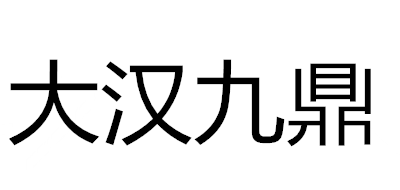 大汉九鼎